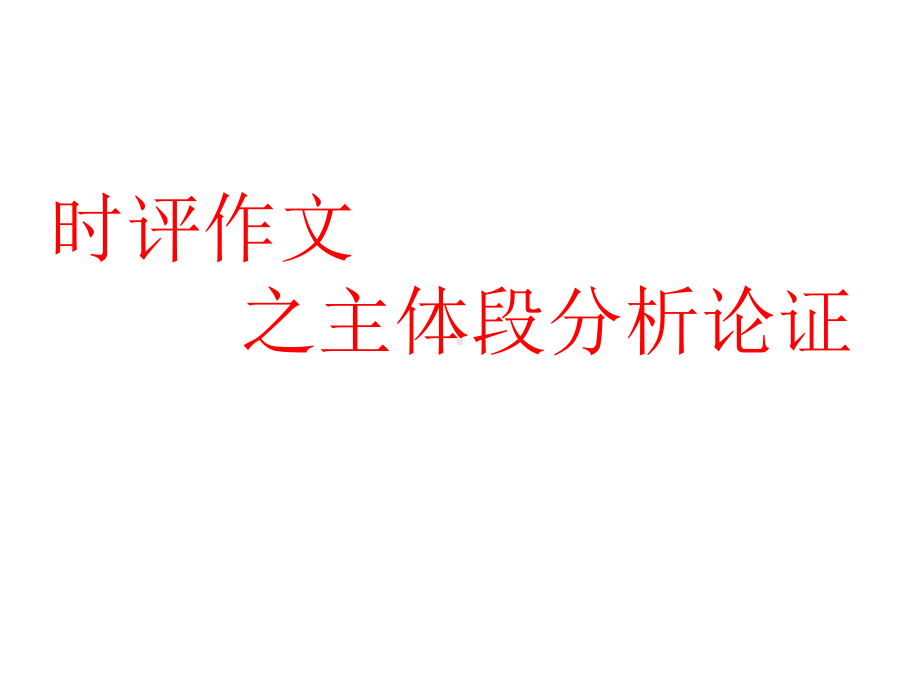 时评作文
之主体段分析论证